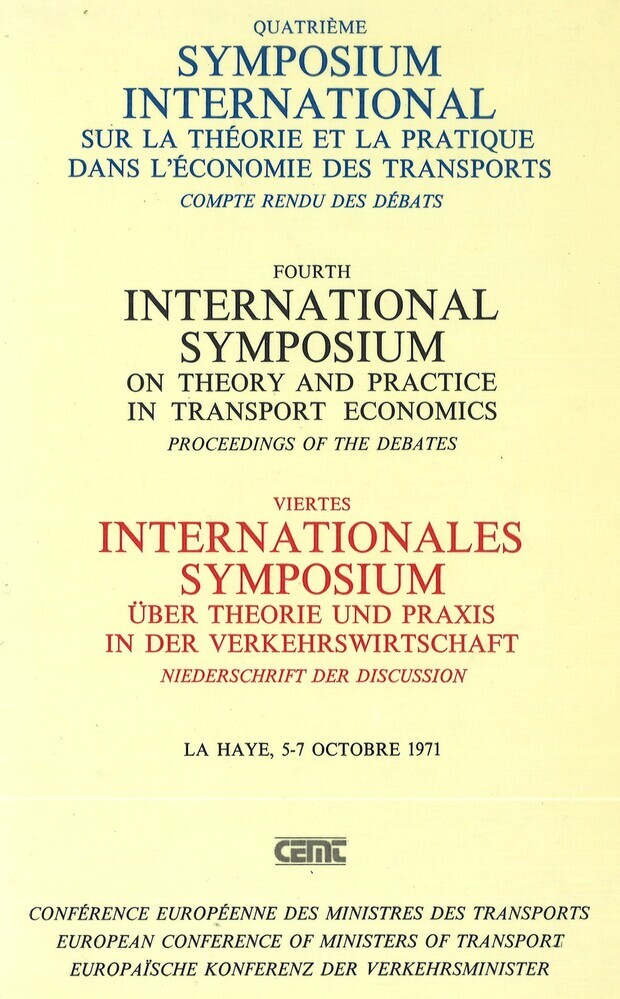 QUATRIÈME
SYMPOSIUM INTERNATIONAL
SUR LA THÉORIE ET LA PRATIQUE DANS L'ÉCONOMIE DES TRANSPORTS
COMPTE RENDU DES DÉBATS

FOURTH
INTERNATIONAL SYMPOSIUM
ON THEORY AND PRACTICE IN TRANSPORT ECONOMICS
PROCEEDINGS OF THE DEBATES

VIERTES
INTERNATIONALES SYMPOSIUM
ÜBER THEORIE UND PRAXIS IN DER VERKEHRSWIRTSCHAFT
NIEDERSCHRIFT DER DISCUSSION

LA HAYE, 5-7 OCTOBRE 1971

CEMT

CONFÉRENCE EUROPÉENNE DES MINISTRES DES TRANSPORTS
EUROPEAN CONFERENCE OF MINISTERS OF TRANSPORT
EUROPAÏSCHE KONFERENZ DER VERKEHRSMINISTER